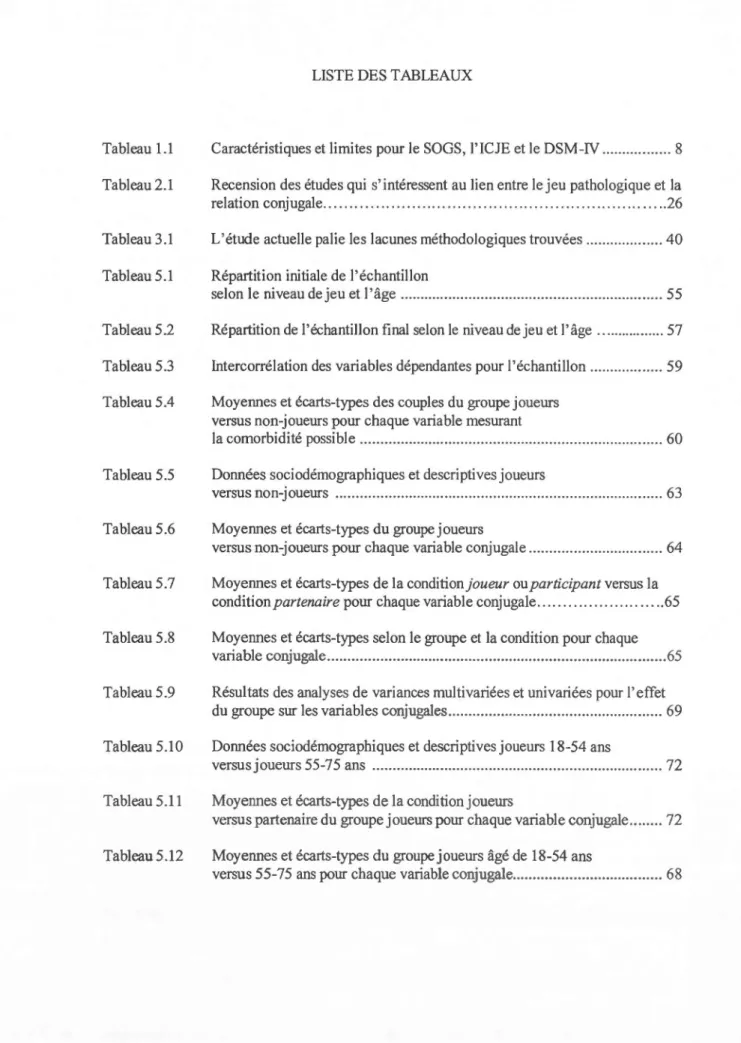 LISTE DES TABLEAUX

Tableau 1.1 Caractéristiques et limites pour le SOGS, l'ICJE et le DSM-IV 8

Tableau 2.1 Recension des études qui s'intéressent au lien entre le jeu pathologique et la relation conjugale 26

Tableau 3.1 L'étude actuelle palie les lacunes méthodologiques trouvées 40

Tableau 5.1 Répartition initiale de l'échantillon selon le niveau de jeu et l'âge 55

Tableau 5.2 Répartition de l'échantillon final selon le niveau de jeu et l'âge 57

Tableau 5.3 Intercorrélation des variables dépendantes pour l'échantillon 59

Tableau 5.4 Moyennes et écarts-types des couples du groupe joueurs versus non-joueurs pour chaque variable mesurant la comorbidité possible 60

Tableau 5.5 Données sociodémographiques et descriptives joueurs versus non-joueurs 63

Tableau 5.6 Moyennes et écarts-types du groupe joueurs versus non-joueurs pour chaque variable conjugale 64

Tableau 5.7 Moyennes et écarts-types de la condition joueur ou participant versus la condition partenaire pour chaque variable conjugale 65

Tableau 5.8 Moyennes et écarts-types selon le groupe et la condition pour chaque variable conjugale 65

Tableau 5.9 Résultats des analyses de variances multivariées et univariées pour l'effet du groupe sur les variables conjugales 69

Tableau 5.10 Données sociodémographiques et descriptives joueurs 18-54 ans versus joueurs 55-75 ans 72

Tableau 5.11 Moyennes et écarts-types de la condition joueurs versus partenaire du groupe joueurs pour chaque variable conjugale 72

Tableau 5.12 Moyennes et écarts-types du groupe joueurs âgé de 18-54 ans versus 55-75 ans pour chaque variable conjugale 68